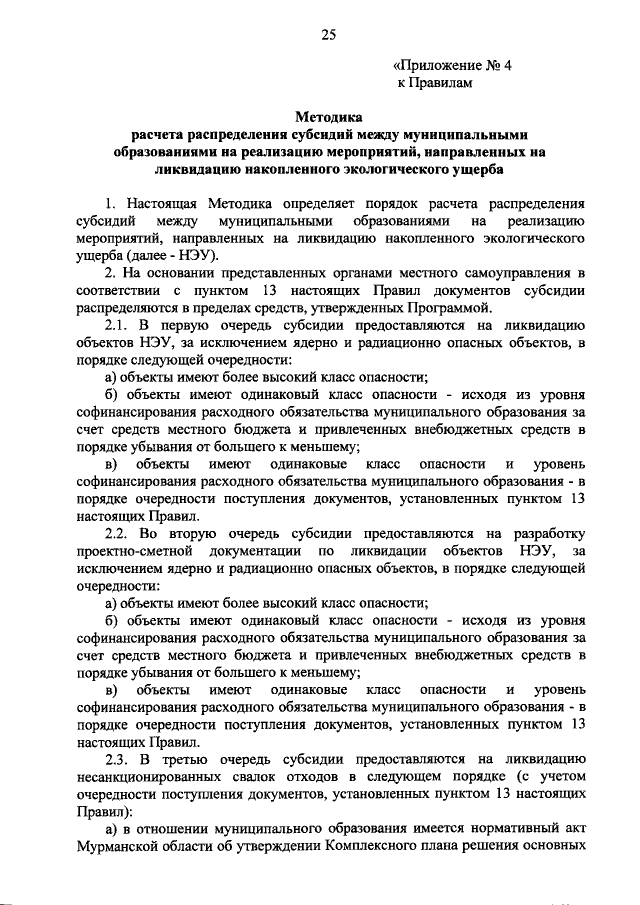 25

«Приложение № 4
к Правилам

Методика
расчета распределения субсидий между муниципальными образованиями на реализацию мероприятий, направленных на ликвидацию накопленного экологического ущерба

1. Настоящая Методика определяет порядок расчета распределения субсидий между муниципальными образованиями на реализацию мероприятий, направленных на ликвидацию накопленного экологического ущерба (далее - НЭУ).

2. На основании представленных органами местного самоуправления в соответствии с пунктом 13 настоящих Правил документов субсидии распределяются в пределах средств, утвержденных Программой.

2.1. В первую очередь субсидии предоставляются на ликвидацию объектов НЭУ, за исключением ядерно и радиационно опасных объектов, в порядке следующей очередности:

а) объекты имеют более высокий класс опасности;

б) объекты имеют одинаковый класс опасности - исходя из уровня софинансирования расходного обязательства муниципального образования за счет средств местного бюджета и привлеченных внебюджетных средств в порядке убывания от большего к меньшему;

в) объекты имеют одинаковые класс опасности и уровень софинансирования расходного обязательства муниципального образования - в порядке очередности поступления документов, установленных пунктом 13 настоящих Правил.

2.2. Во вторую очередь субсидии предоставляются на разработку проектно-сметной документации по ликвидации объектов НЭУ, за исключением ядерно и радиационно опасных объектов, в порядке следующей очередности:

а) объекты имеют более высокий класс опасности;

б) объекты имеют одинаковый класс опасности - исходя из уровня софинансирования расходного обязательства муниципального образования за счет средств местного бюджета и привлеченных внебюджетных средств в порядке убывания от большего к меньшему;

в) объекты имеют одинаковые класс опасности и уровень софинансирования расходного обязательства муниципального образования - в порядке очередности поступления документов, установленных пунктом 13 настоящих Правил.

2.3. В третью очередь субсидии предоставляются на ликвидацию несанкционированных свалок отходов в следующем порядке (с учетом очередности поступления документов, установленных пунктом 13 настоящих Правил):

а) в отношении муниципального образования имеется нормативный акт Мурманской области об утверждении Комплексного плана решения основных